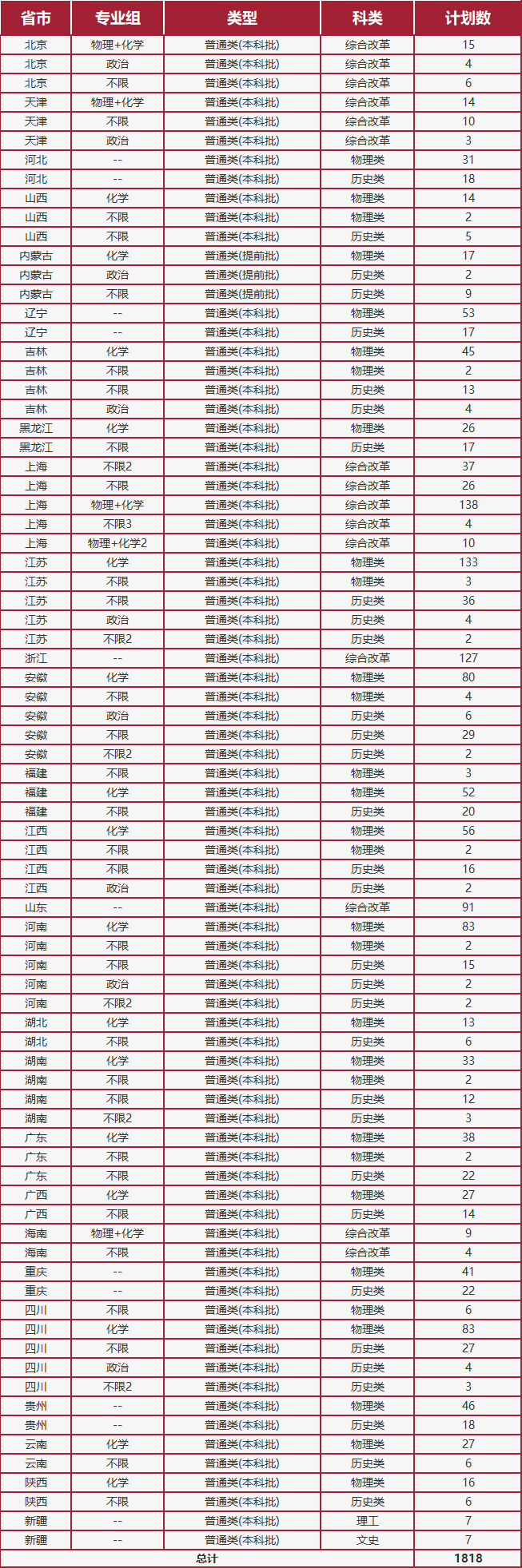 | 省市 | 专业组 | 类型 | 科类 | 计划数 |
|---|---|---|---|---|
| 北京 | 物理+化学 | 普通类(本科批) | 综合改革 | 15 |
| 北京 | 政治 | 普通类(本科批) | 综合改革 | 4 |
| 北京 | 不限 | 普通类(本科批) | 综合改革 | 6 |
| 天津 | 物理+化学 | 普通类(本科批) | 综合改革 | 14 |
| 天津 | 不限 | 普通类(本科批) | 综合改革 | 10 |
| 天津 | 政治 | 普通类(本科批) | 综合改革 | 3 |
| 河北 | -- | 普通类(本科批) | 物理类 | 31 |
| 河北 | -- | 普通类(本科批) | 历史类 | 18 |
| 山西 | 化学 | 普通类(本科批) | 物理类 | 14 |
| 山西 | 不限 | 普通类(本科批) | 物理类 | 2 |
| 山西 | 不限 | 普通类(本科批) | 历史类 | 5 |
| 内蒙古 | 化学 | 普通类(提前批) | 物理类 | 17 |
| 内蒙古 | 政治 | 普通类(提前批) | 历史类 | 2 |
| 内蒙古 | 不限 | 普通类(提前批) | 历史类 | 9 |
| 辽宁 | -- | 普通类(本科批) | 物理类 | 53 |
| 辽宁 | -- | 普通类(本科批) | 历史类 | 17 |
| 吉林 | 化学 | 普通类(本科批) | 物理类 | 45 |
| 吉林 | 不限 | 普通类(本科批) | 物理类 | 2 |
| 吉林 | 不限 | 普通类(本科批) | 历史类 | 13 |
| 吉林 | 政治 | 普通类(本科批) | 历史类 | 4 |
| 黑龙江 | 化学 | 普通类(本科批) | 物理类 | 26 |
| 黑龙江 | 不限 | 普通类(本科批) | 历史类 | 17 |
| 上海 | 不限2 | 普通类(本科批) | 综合改革 | 37 |
| 上海 | 不限 | 普通类(本科批) | 综合改革 | 26 |
| 上海 | 物理+化学 | 普通类(本科批) | 综合改革 | 138 |
| 上海 | 不限3 | 普通类(本科批) | 综合改革 | 4 |
| 上海 | 物理+化学2 | 普通类(本科批) | 综合改革 | 10 |
| 江苏 | 化学 | 普通类(本科批) | 物理类 | 133 |
| 江苏 | 不限 | 普通类(本科批) | 物理类 | 3 |
| 江苏 | 不限 | 普通类(本科批) | 历史类 | 36 |
| 江苏 | 政治 | 普通类(本科批) | 历史类 | 4 |
| 江苏 | 不限2 | 普通类(本科批) | 历史类 | 2 |
| 浙江 | -- | 普通类(本科批) | 综合改革 | 127 |
| 安徽 | 化学 | 普通类(本科批) | 物理类 | 80 |
| 安徽 | 不限 | 普通类(本科批) | 物理类 | 4 |
| 安徽 | 政治 | 普通类(本科批) | 历史类 | 6 |
| 安徽 | 不限 | 普通类(本科批) | 历史类 | 29 |
| 安徽 | 不限2 | 普通类(本科批) | 历史类 | 2 |
| 福建 | 不限 | 普通类(本科批) | 物理类 | 3 |
| 福建 | 化学 | 普通类(本科批) | 物理类 | 52 |
| 福建 | 不限 | 普通类(本科批) | 历史类 | 20 |
| 江西 | 化学 | 普通类(本科批) | 物理类 | 56 |
| 江西 | 不限 | 普通类(本科批) | 物理类 | 2 |
| 江西 | 不限 | 普通类(本科批) | 历史类 | 16 |
| 江西 | 政治 | 普通类(本科批) | 历史类 | 2 |
| 山东 | -- | 普通类(本科批) | 综合改革 | 91 |
| 河南 | 化学 | 普通类(本科批) | 物理类 | 83 |
| 河南 | 不限 | 普通类(本科批) | 物理类 | 2 |
| 河南 | 不限 | 普通类(本科批) | 历史类 | 15 |
| 河南 | 政治 | 普通类(本科批) | 历史类 | 2 |
| 河南 | 不限2 | 普通类(本科批) | 历史类 | 2 |
| 湖北 | 化学 | 普通类(本科批) | 物理类 | 13 |
| 湖北 | 不限 | 普通类(本科批) | 历史类 | 6 |
| 湖南 | 化学 | 普通类(本科批) | 物理类 | 33 |
| 湖南 | 不限 | 普通类(本科批) | 物理类 | 2 |
| 湖南 | 不限 | 普通类(本科批) | 历史类 | 12 |
| 湖南 | 不限2 | 普通类(本科批) | 历史类 | 3 |
| 广东 | 化学 | 普通类(本科批) | 物理类 | 38 |
| 广东 | 不限 | 普通类(本科批) | 物理类 | 2 |
| 广东 | 不限 | 普通类(本科批) | 历史类 | 22 |
| 广西 | 化学 | 普通类(本科批) | 物理类 | 27 |
| 广西 | 不限 | 普通类(本科批) | 历史类 | 14 |
| 海南 | 物理+化学 | 普通类(本科批) | 综合改革 | 9 |
| 海南 | 不限 | 普通类(本科批) | 综合改革 | 4 |
| 重庆 | -- | 普通类(本科批) | 物理类 | 41 |
| 重庆 | -- | 普通类(本科批) | 历史类 | 22 |
| 四川 | 不限 | 普通类(本科批) | 物理类 | 6 |
| 四川 | 化学 | 普通类(本科批) | 物理类 | 83 |
| 四川 | 不限 | 普通类(本科批) | 历史类 | 27 |
| 四川 | 政治 | 普通类(本科批) | 历史类 | 4 |
| 四川 | 不限2 | 普通类(本科批) | 历史类 | 3 |
| 贵州 | -- | 普通类(本科批) | 物理类 | 46 |
| 贵州 | -- | 普通类(本科批) | 历史类 | 18 |
| 云南 | 化学 | 普通类(本科批) | 物理类 | 27 |
| 云南 | 不限 | 普通类(本科批) | 历史类 | 6 |
| 陕西 | 化学 | 普通类(本科批) | 物理类 | 16 |
| 陕西 | 不限 | 普通类(本科批) | 历史类 | 6 |
| 新疆 | -- | 普通类(本科批) | 理工 | 7 |
| 新疆 | -- | 普通类(本科批) | 文史 | 7 |
| 总计 | | | | 1818 |